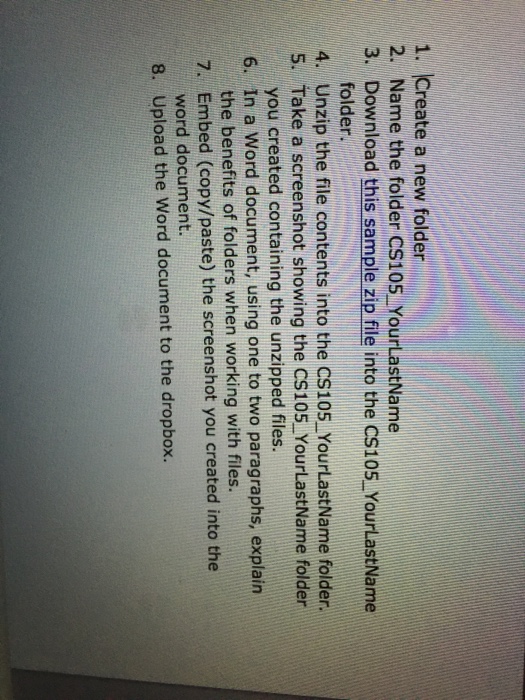 1. Create a new folder
2. Name the folder CS105_YourLastName
3. Download this sample zip file into the CS105_YourLastName folder.
4. Unzip the file contents into the CS105_YourLastName folder.
5. Take a screenshot showing the CS105_YourLastName folder you created containing the unzipped files.
6. In a Word document, using one to two paragraphs, explain the benefits of folders when working with files.
7. Embed (copy/paste) the screenshot you created into the word document.
8. Upload the Word document to the dropbox.